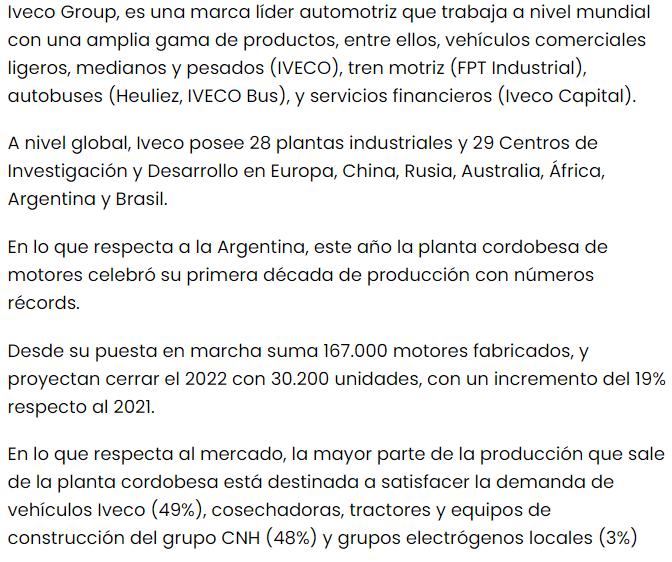 Iveco Group, es una marca líder automotriz que trabaja a nivel mundial con una amplia gama de productos, entre ellos, vehículos comerciales ligeros, medianos y pesados (IVECO), tren motriz (FPT Industrial), autobuses (Heuliez, IVECO Bus), y servicios financieros (Iveco Capital).

A nivel global, Iveco posee 28 plantas industriales y 29 Centros de Investigación y Desarrollo en Europa, China, Rusia, Australia, África, Argentina y Brasil.

En lo que respecta a la Argentina, este año la planta cordobesa de motores celebró su primera década de producción con números récords.

Desde su puesta en marcha suma 167.000 motores fabricados, y proyectan cerrar el 2022 con 30.200 unidades, con un incremento del 19% respecto al 2021.

En lo que respecta al mercado, la mayor parte de la producción que sale de la planta cordobesa está destinada a satisfacer la demanda de vehículos Iveco (49%), cosechadoras, tractores y equipos de construcción del grupo CNH (48%) y grupos electrógenos locales (3%)